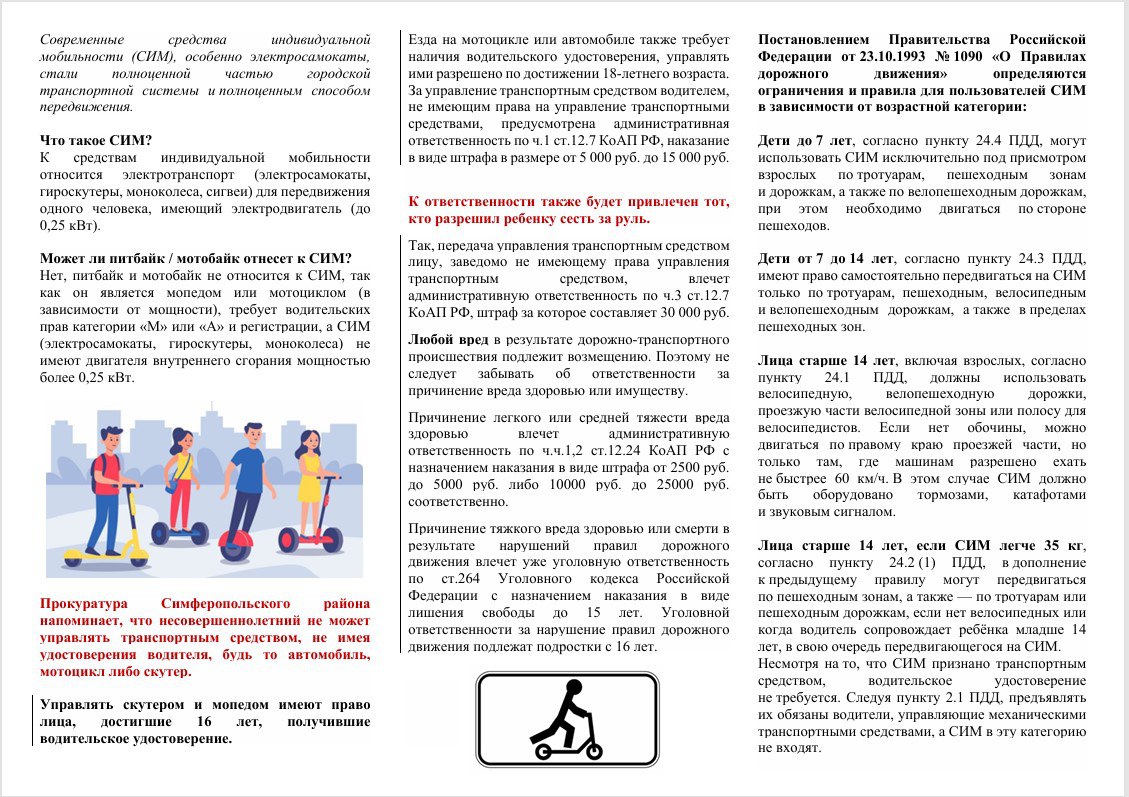 Современные средства индивидуальной мобильности (СИМ), особенно электросамокаты, стали полноценной частью городской транспортной системы и полноценным способом передвижения.

Что такое СИМ?
К средствам индивидуальной мобильности относится электротранспорт (электросамокаты, гироскутеры, моноколеса, сигвеи) для передвижения одного человека, имеющий электродвигатель (до 0,25 кВт).

Может ли питбайк / мотобайк отнесет к СИМ?
Нет, питбайк и мотобайк не относится к СИМ, так как он является мопедом или мотоциклом (в зависимости от мощности), требует водительских прав категории «М» или «А» и регистрации, а СИМ (электросамокаты, гироскутеры, моноколеса) не имеют двигателя внутреннего сгорания мощностью более 0,25 кВт.

Прокуратура Симферопольского района напоминает, что несовершеннолетний не может управлять транспортным средством, не имея удостоверения водителя, будь то автомобиль, мотоцикл либо скутер.

Управлять скутером и мопедом имеют право лица, достигшие 16 лет, получившие водительское удостоверение.

Езда на мотоцикле или автомобиле также требует наличия водительского удостоверения, управлять ими разрешено по достижении 18-летнего возраста. За управление транспортным средством водителем, не имеющим права на управление транспортными средствами, предусмотрена административная ответственность по ч.1 ст.12.7 КоАП РФ, наказание в виде штрафа в размере от 5 000 руб. до 15 000 руб.

К ответственности также будет привлечен тот, кто разрешил ребенку сесть за руль.

Так, передача управления транспортным средством лицу, заведомо не имеющему права управления транспортным средством, влечет административную ответственность по ч.3 ст.12.7 КоАП РФ, штраф за которое составляет 30 000 руб.

Любой вред в результате дорожно-транспортного происшествия подлежит возмещению. Поэтому не следует забывать об ответственности за причинение вреда здоровью или имуществу.

Причинение легкого или средней тяжести вреда здоровью влечет административную ответственность по ч.ч.1,2 ст.12.24 КоАП РФ с назначением наказания в виде штрафа от 2500 руб. до 5000 руб. либо 10000 руб. до 25000 руб. соответственно.

Причинение тяжкого вреда здоровью или смерти в результате нарушений правил дорожного движения влечет уже уголовную ответственность по ст.264 Уголовного кодекса Российской Федерации с назначением наказания в виде лишения свободы до 15 лет. Уголовной ответственности за нарушение правил дорожного движения подлежат подростки с 16 лет.

Постановлением Правительства Российской Федерации от 23.10.1993 № 1090 «О Правилах дорожного движения» определяются ограничения и правила для пользователей СИМ в зависимости от возрастной категории:

Дети до 7 лет, согласно пункту 24.4 ПДД, могут использовать СИМ исключительно под присмотром взрослых по тротуарам, пешеходным зонам и дорожкам, а также по велопешеходным дорожкам, при этом необходимо двигаться по стороне пешеходов.

Дети от 7 до 14 лет, согласно пункту 24.3 ПДД, имеют право самостоятельно передвигаться на СИМ только по тротуарам, пешеходным, велосипедным и велопешеходным дорожкам, а также в пределах пешеходных зон.

Лица старше 14 лет, включая взрослых, согласно пункту 24.1 ПДД, должны использовать велосипедную, велопешеходную дорожки, проезжую части велосипедной зоны или полосу для велосипедистов. Если нет обочины, можно двигаться по правому краю проезжей части, но только там, где машинам разрешено ехать не быстрее 60 км/ч. В этом случае СИМ должно быть оборудовано тормозами, катафотами и звуковым сигналом.

Лица старше 14 лет, если СИМ легче 35 кг, согласно пункту 24.2 (1) ПДД, в дополнение к предыдущему правилу могут передвигаться по пешеходным зонам, а также — по тротуарам или пешеходным дорожкам, если нет велосипедных или когда водитель сопровождает ребёнка младше 14 лет, в свою очередь передвигающегося на СИМ.
Несмотря на то, что СИМ признано транспортным средством, водительское удостоверение не требуется. Следуя пункту 2.1 ПДД, предъявлять их обязаны водители, управляющие механическими транспортными средствами, а СИМ в эту категорию не входят.